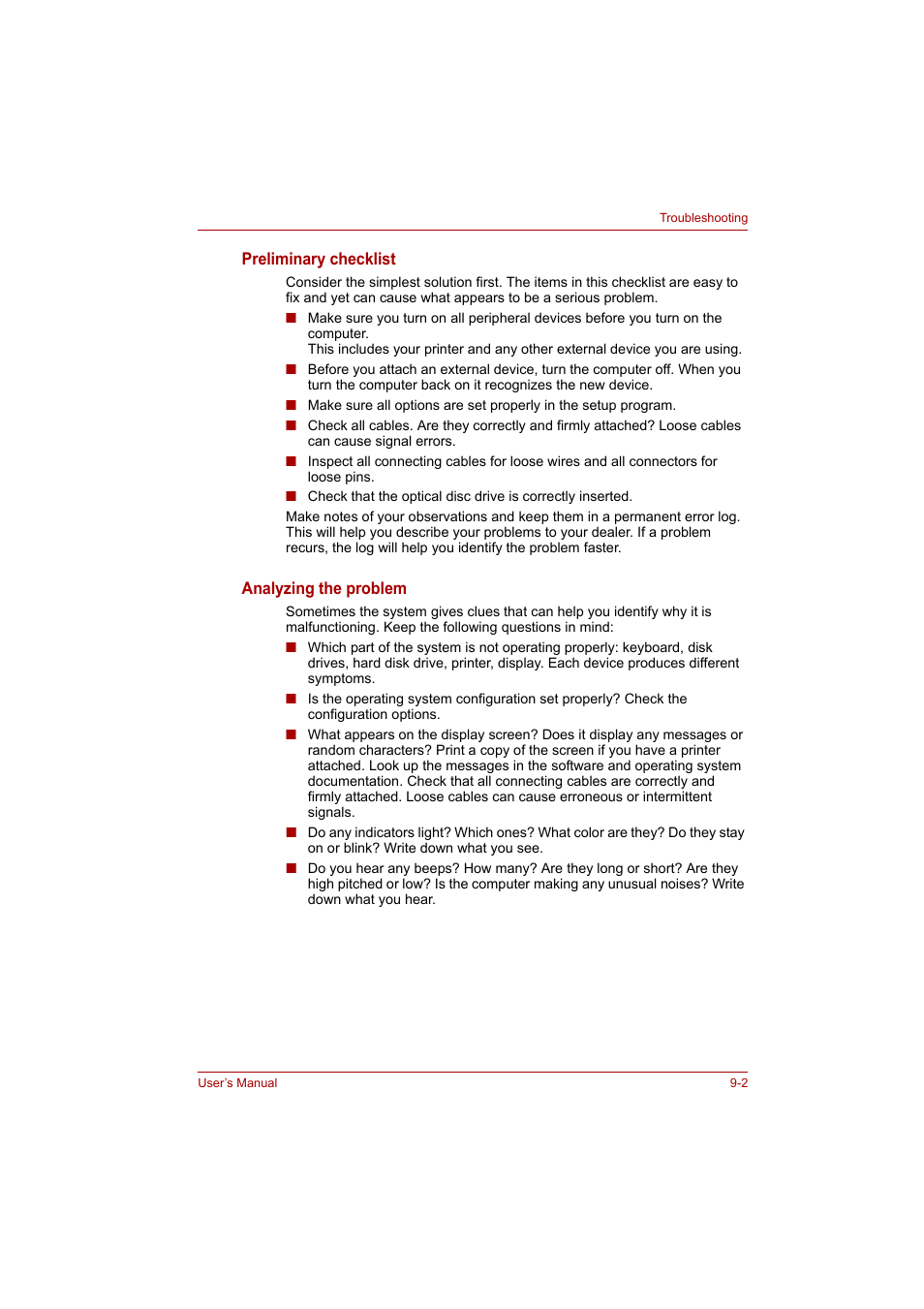 Troubleshooting

Preliminary checklist

Consider the simplest solution first. The items in this checklist are easy to fix and yet can cause what appears to be a serious problem.

■ Make sure you turn on all peripheral devices before you turn on the computer.
This includes your printer and any other external device you are using.

■ Before you attach an external device, turn the computer off. When you turn the computer back on it recognizes the new device.

■ Make sure all options are set properly in the setup program.

■ Check all cables. Are they correctly and firmly attached? Loose cables can cause signal errors.

■ Inspect all connecting cables for loose wires and all connectors for loose pins.

■ Check that the optical disc drive is correctly inserted.

Make notes of your observations and keep them in a permanent error log. This will help you describe your problems to your dealer. If a problem recurs, the log will help you identify the problem faster.

Analyzing the problem

Sometimes the system gives clues that can help you identify why it is malfunctioning. Keep the following questions in mind:

■ Which part of the system is not operating properly: keyboard, disk drives, hard disk drive, printer, display. Each device produces different symptoms.

■ Is the operating system configuration set properly? Check the configuration options.

■ What appears on the display screen? Does it display any messages or random characters? Print a copy of the screen if you have a printer attached. Look up the messages in the software and operating system documentation. Check that all connecting cables are correctly and firmly attached. Loose cables can cause erroneous or intermittent signals.

■ Do any indicators light? Which ones? What color are they? Do they stay on or blink? Write down what you see.

■ Do you hear any beeps? How many? Are they long or short? Are they high pitched or low? Is the computer making any unusual noises? Write down what you hear.

User's Manual

9-2